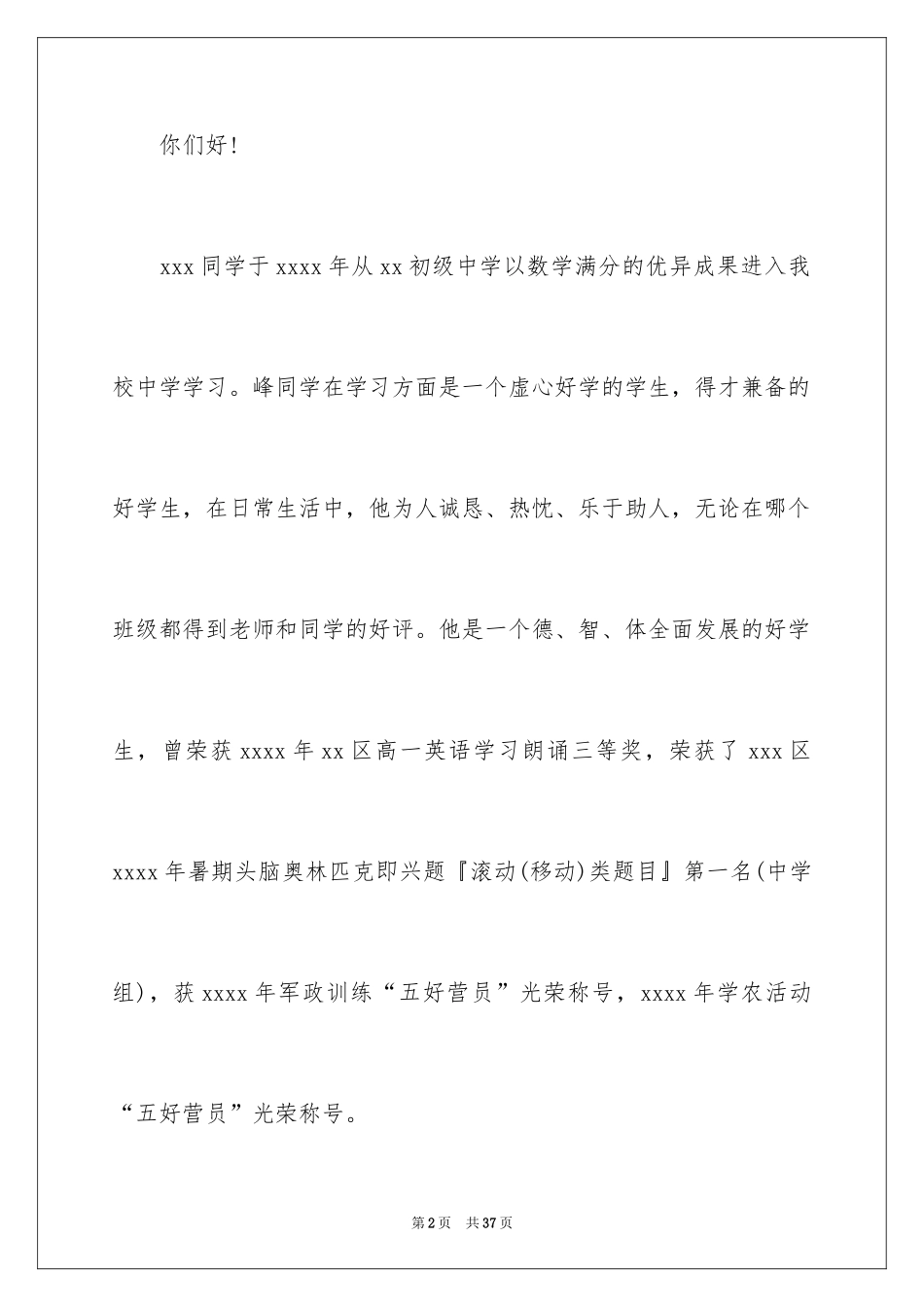 你们好!

xxx 同学于 xxxx 年从 xx 初级中学以数学满分的优异成果进入我校中学学习。峰同学在学习方面是一个虚心好学的学生，得才兼备的好学生，在日常生活中，他为人诚恳、热忱、乐于助人，无论在哪个班级都得到老师和同学的好评。他是一个德、智、体全面发展的好学生，曾荣获 xxxx 年 xx 区高一英语学习朗诵三等奖，荣获了 xxx 区 xxxx 年暑期头脑奥林匹克即兴题『滚动(移动)类题目』第一名(中学组)，获 xxxx 年军政训练“五好营员”光荣称号，xxxx 年学农活动“五好营员”光荣称号。

第 2 页 共 37 页